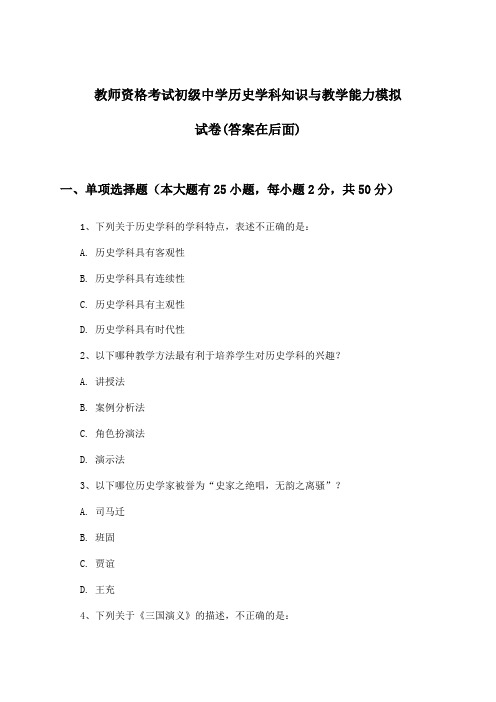 教师资格考试初级中学历史学科知识与教学能力模拟试卷(答案在后面)

一、单项选择题（本大题有25小题，每小题2分，共50分）

1、下列关于历史学科的学科特点，表述不正确的是：

A. 历史学科具有客观性

B. 历史学科具有连续性

C. 历史学科具有主观性

D. 历史学科具有时代性

2、以下哪种教学方法最有利于培养学生对历史学科的兴趣？

A. 讲授法

B. 案例分析法

C. 角色扮演法

D. 演示法

3、以下哪位历史学家被誉为“史家之绝唱，无韵之离骚”？

A. 司马迁

B. 班固

C. 贾谊

D. 王充

4、下列关于《三国演义》的描述，不正确的是：